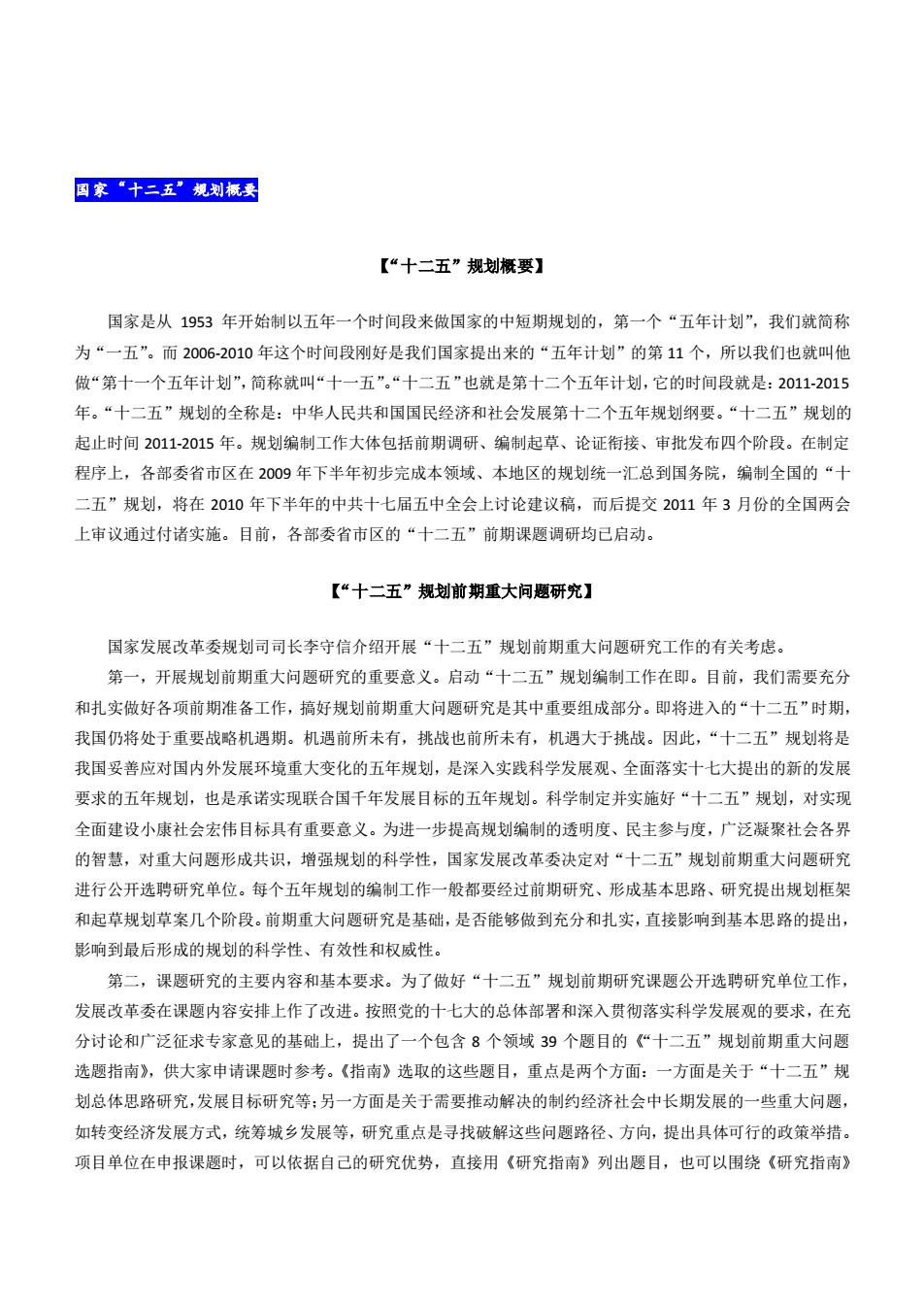 国家“十二五”规划概要

【“十二五”规划概要】

国家是从 1953 年开始制以五年一个时间段来做国家的中短期规划的，第一个“五年计划”，我们就简称为“一五”。而 2006-2010 年这个时间段刚好是我们国家提出来的“五年计划”的第 11 个，所以我们也就叫他做“第十一个五年计划”，简称就叫“十一五”。“十二五”也就是第十二个五年计划，它的时间段就是：2011-2015 年。“十二五”规划的全称是：中华人民共和国国民经济和社会发展第十二个五年规划纲要。“十二五”规划的起止时间 2011-2015 年。规划编制工作大体包括前期调研、编制起草、论证衔接、审批发布四个阶段。在制定程序上，各部委省市区在 2009 年下半年初步完成本领域、本地区的规划统一汇总到国务院，编制全国的“十二五”规划，将在 2010 年下半年的中共十七届五中全会上讨论建议稿，而后提交 2011 年 3 月份的全国两会上审议通过付诸实施。目前，各部委省市区的“十二五”前期课题调研均已启动。

【“十二五”规划前期重大问题研究】

国家发展改革委规划司司长李守信介绍开展“十二五”规划前期重大问题研究工作的有关考虑。

第一，开展规划前期重大问题研究的重要意义。启动“十二五”规划编制工作在即。目前，我们需要充分和扎实做好各项前期准备工作，搞好规划前期重大问题研究是其中重要组成部分。即将进入的“十二五”时期，我国仍将处于重要战略机遇期。机遇前所未有，挑战也前所未有，机遇大于挑战。因此，“十二五”规划将是我国妥善应对国内外发展环境重大变化的五年规划，是深入实践科学发展观、全面落实十七大提出的新的发展要求的五年规划，也是承诺实现联合国千年发展目标的五年规划。科学制定并实施好“十二五”规划，对实现全面建设小康社会宏伟目标具有重要意义。为进一步提高规划编制的透明度、民主参与度，广泛凝聚社会各界的智慧，对重大问题形成共识，增强规划的科学性，国家发展改革委决定对“十二五”规划前期重大问题研究进行公开选聘研究单位。每个五年规划的编制工作一般都要经过前期研究、形成基本思路、研究提出规划框架和起草规划草案几个阶段。前期重大问题研究是基础，是否能够做到充分和扎实，直接影响到基本思路的提出，影响到最后形成的规划的科学性、有效性和权威性。

第二，课题研究的主要内容和基本要求。为了做好“十二五”规划前期研究课题公开选聘研究单位工作，发展改革委在课题内容安排上作了改进。按照党的十七大的总体部署和深入贯彻落实科学发展观的要求，在充分讨论和广泛征求专家意见的基础上，提出了一个包含 8 个领域 39 个题目的《“十二五”规划前期重大问题选题指南》，供大家申请课题时参考。《指南》选取的这些题目，重点是两个方面：一方面是关于“十二五”规划总体思路研究，发展目标研究等；另一方面是关于需要推动解决的制约经济社会中长期发展的一些重大问题，如转变经济发展方式，统筹城乡发展等，研究重点是寻找破解这些问题路径、方向，提出具体可行的政策举措。项目单位在申报课题时，可以依据自己的研究优势，直接用《研究指南》列出题目，也可以围绕《研究指南》